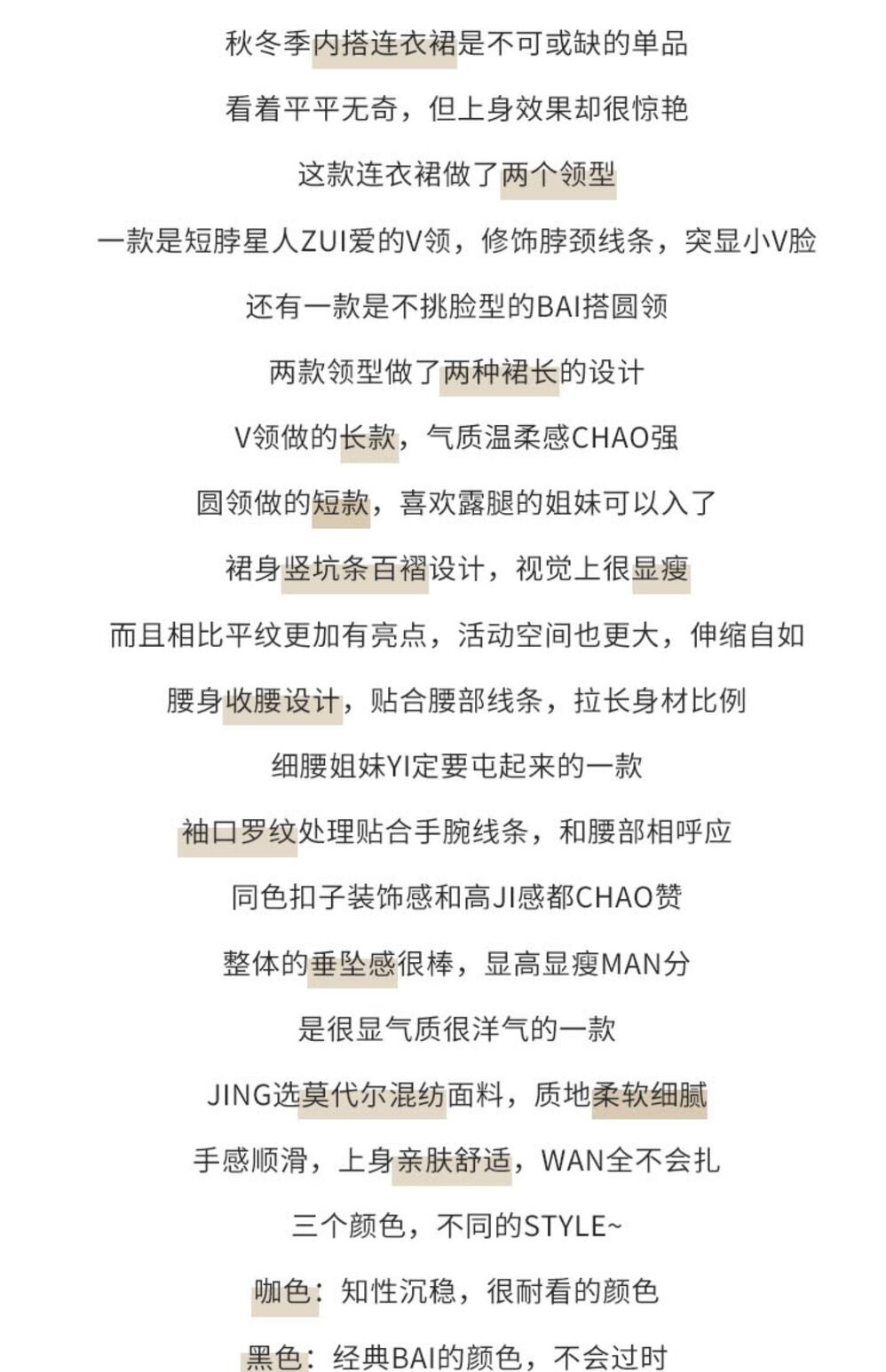 秋冬季内搭连衣裙是不可或缺的单品

看着平平无奇，但上身效果却很惊艳

这款连衣裙做了两个领型

一款是短脖星人ZUI爱的V领，修饰脖颈线条，突显小V脸

还有一款是不挑脸型的BAI搭圆领

两款领型做了两种裙长的设计

V领做的长款，气质温柔感CHAO强

圆领做的短款，喜欢露腿的姐妹可以入了

裙身竖坑条百褶设计，视觉上很显瘦

而且相比平纹更加有亮点，活动空间也更大，伸缩自如

腰身收腰设计，贴合腰部线条，拉长身材比例

细腰姐妹YI定要屯起来的一款

袖口罗纹处理贴合手腕线条，和腰部相呼应

同色扣子装饰感和高JI感都CHAO赞

整体的垂坠感很棒，显高显瘦MAN分

是很显气质很洋气的一款

JING选莫代尔混纺面料，质地柔软细腻

手感顺滑，上身亲肤舒适，WAN全不会扎

三个颜色，不同的STYLE~

咖色：知性沉稳，很耐看的颜色

黑色：经典BAI的颜色，不会过时